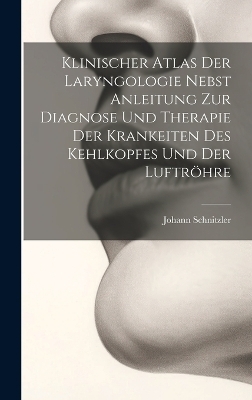 Klinischer Atlas Der Laryngologie Nebst Anleitung Zur Diagnose Und Therapie Der Krankeiten Des Kehlkopfes Und Der Luftröhre

Johann Schnitzler